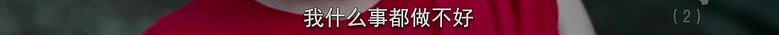 我什么事都做不好

(2)